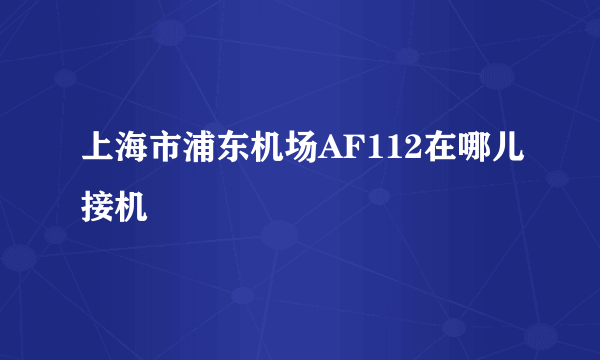 上海市浦东机场AF112在哪儿接机